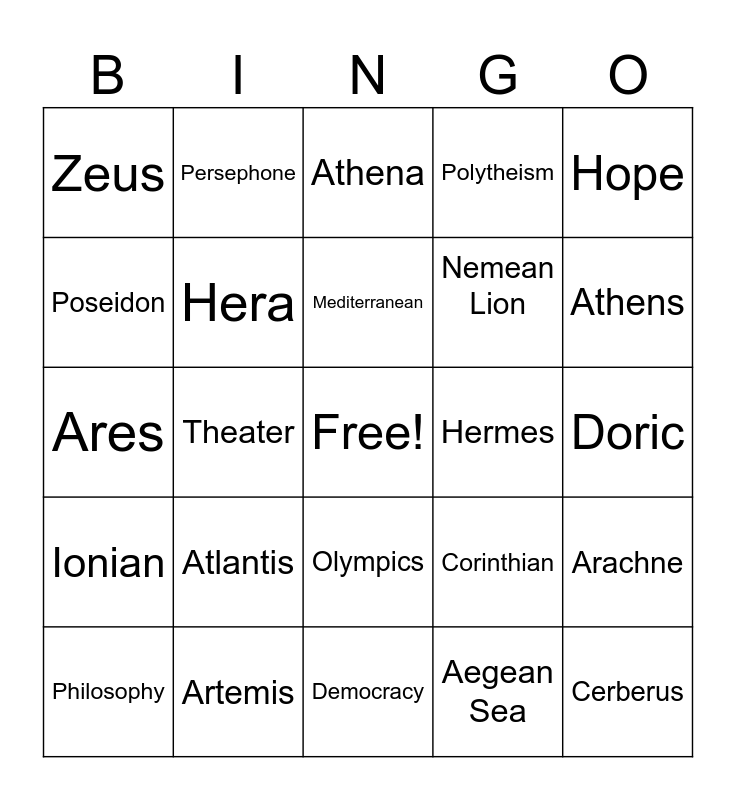 | B | I | N | G | O |
|---|---|---|---|---|
| Zeus | Persephone | Athena | Polytheism | Hope |
| Poseidon | Hera | Mediterranean | Nemean Lion | Athens |
| Ares | Theater | Free! | Hermes | Doric |
| Ionian | Atlantis | Olympics | Corinthian | Arachne |
| Philosophy | Artemis | Democracy | Aegean Sea | Cerberus |